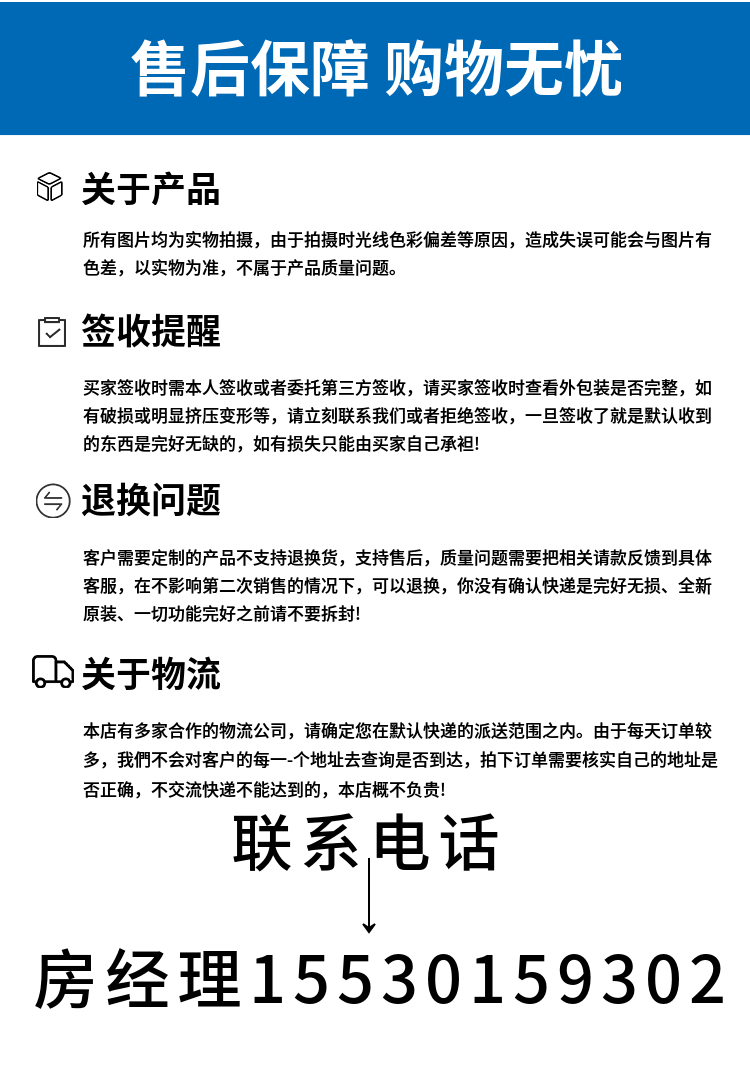 售后保障 购物无忧

关于产品

所有图片均为实物拍摄，由于拍摄时光线色彩偏差等原因，造成失误可能会与图片有色差，以实物为准，不属于产品质量问题。

签收提醒

买家签收时需本人签收或者委托第三方签收，请买家签收时查看外包装是否完整，如有破损或明显挤压变形等，请立刻联系我们或者拒绝签收，一旦签收了就是默认收到的东西是完好无缺的，如有损失只能由买家自己承袒!

退换问题

客户需要定制的产品不支持退换货，支持售后，质量问题需要把相关请款反馈到具体客服，在不影响第二次销售的情况下，可以退换，你没有确认快递是完好无损、全新原装、一切功能完好之前请不要拆封!

关于物流

本店有多家合作的物流公司，请确定您在默认快递的派送范围之内。由于每天订单较多，我們不会对客户的每一-个地址去查询是否到达，拍下订单需要核实自己的地址是否正确，不交流快递不能达到的，本店概不负责!

联系电话

房经理15530159302